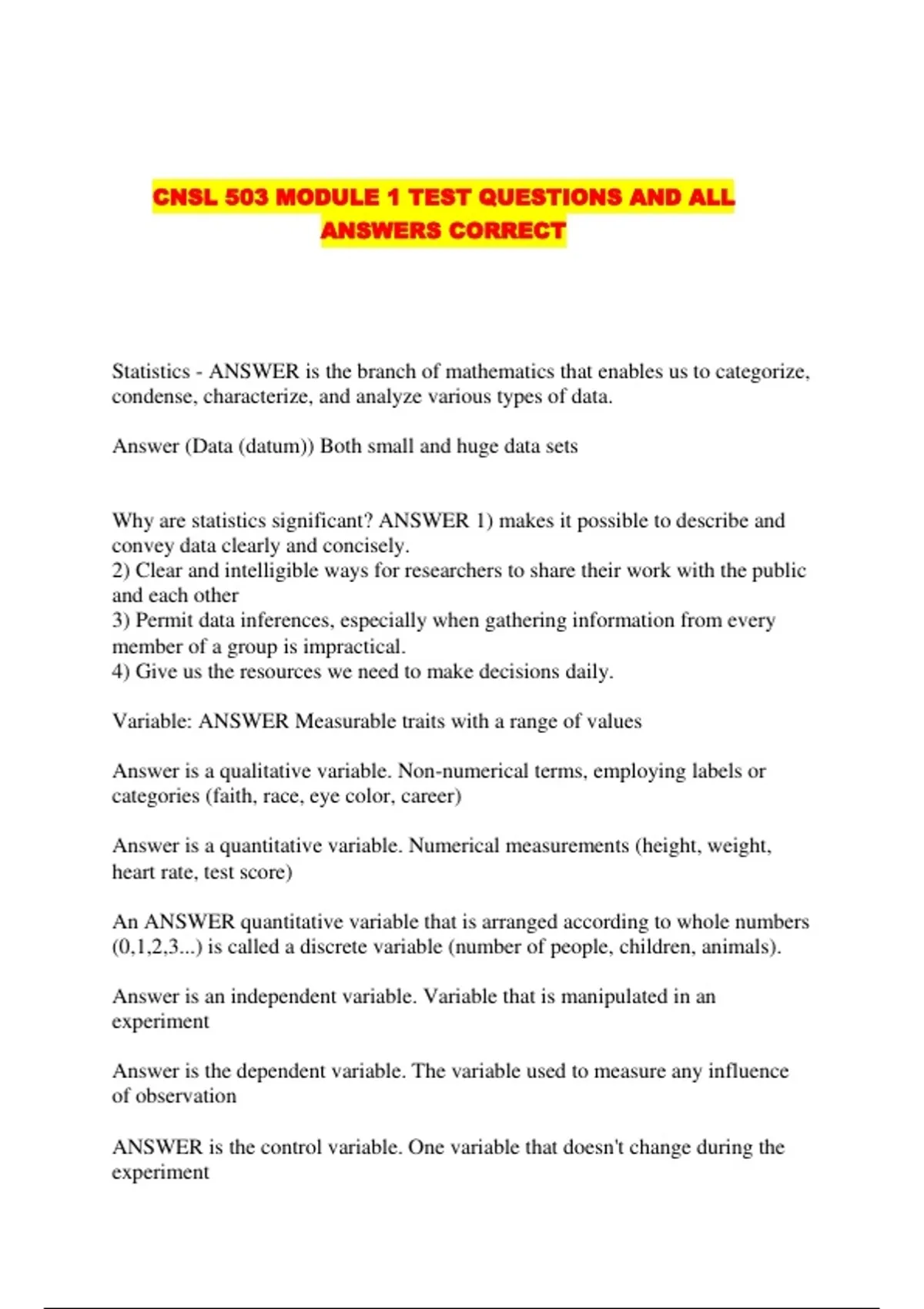 CNSL 503 MODULE 1 TEST QUESTIONS AND ALL ANSWERS CORRECT

Statistics - ANSWER is the branch of mathematics that enables us to categorize, condense, characterize, and analyze various types of data.

Answer (Data (datum)) Both small and huge data sets

Why are statistics significant? ANSWER 1) makes it possible to describe and convey data clearly and concisely.
2) Clear and intelligible ways for researchers to share their work with the public and each other
3) Permit data inferences, especially when gathering information from every member of a group is impractical.
4) Give us the resources we need to make decisions daily.

Variable: ANSWER Measurable traits with a range of values

Answer is a qualitative variable. Non-numerical terms, employing labels or categories (faith, race, eye color, career)

Answer is a quantitative variable. Numerical measurements (height, weight, heart rate, test score)

An ANSWER quantitative variable that is arranged according to whole numbers (0,1,2,3...) is called a discrete variable (number of people, children, animals).

Answer is an independent variable. Variable that is manipulated in an experiment

Answer is the dependent variable. The variable used to measure any influence of observation

ANSWER is the control variable. One variable that doesn't change during the experiment